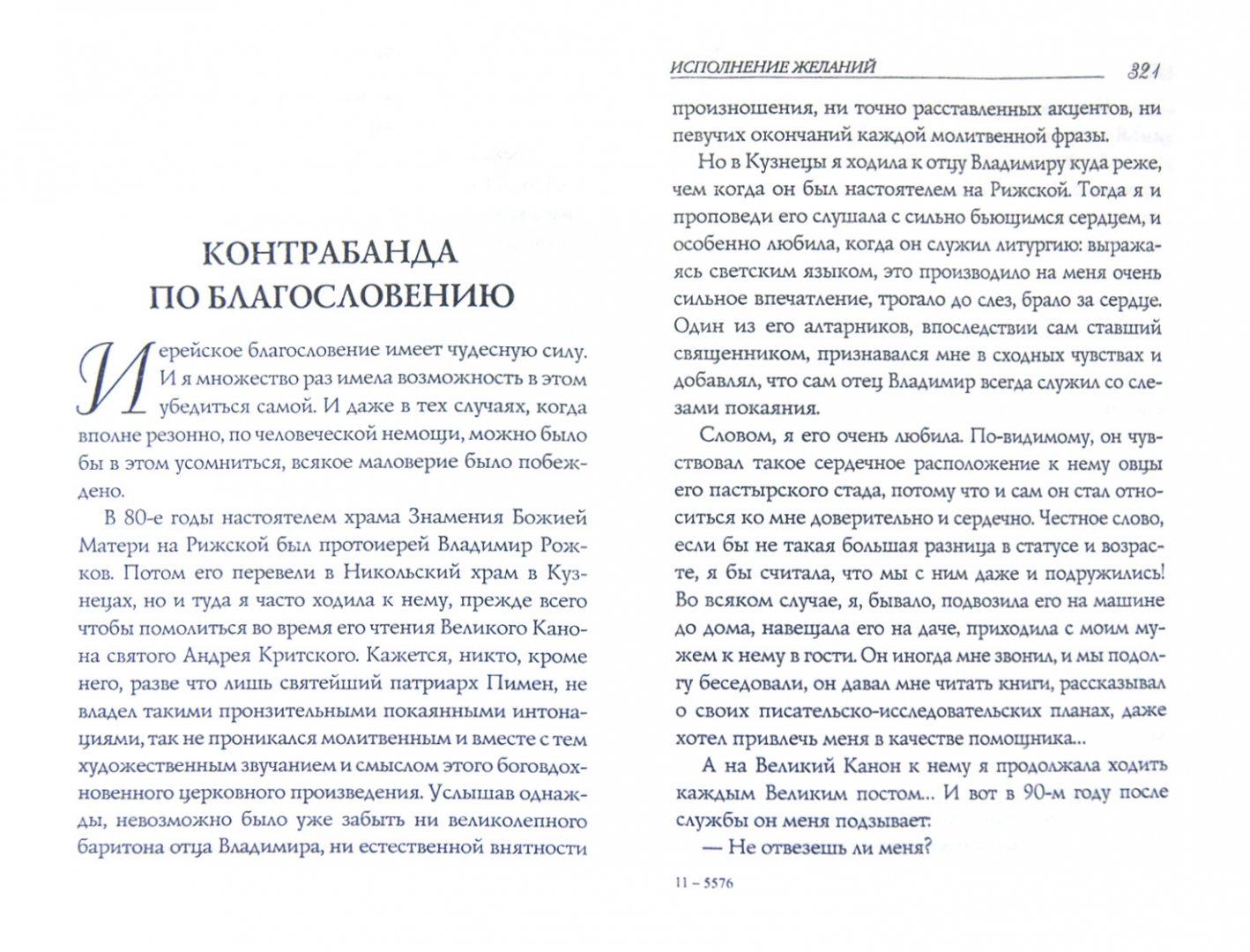 КОНТРАБАНДА ПО БЛАГОСЛОВЕНИЮ

Иерейское благословение имеет чудесную силу. И я множество раз имела возможность в этом убедиться самой. И даже в тех случаях, когда вполне резонно, по человеческой немощи, можно было бы в этом усомниться, всякое маловерие было побеждено.

В 80-е годы настоятелем храма Знамения Божией Матери на Рижской был протоиерей Владимир Рожков. Потом его перевели в Никольский храм в Кузнецах, но и туда я часто ходила к нему, прежде всего чтобы помолиться во время его чтения Великого Канона святого Андрея Критского. Кажется, никто, кроме него, разве что лишь святейший патриарх Пимен, не владел такими пронзительными покаянными интонациями, так не проникался молитвенным и вместе с тем художественным звучанием и смыслом этого боговдохновенного церковного произведения. Услышав однажды, невозможно было уже забыть ни великолепного баритона отца Владимира, ни естественной внятности

ИСПОЛНЕНИЕ ЖЕЛАНИЙ 321

произношения, ни точно расставленных акцентов, ни певучих окончаний каждой молитвенной фразы.

Но в Кузнецы я ходила к отцу Владимиру куда реже, чем когда он был настоятелем на Рижской. Тогда я и проповеди его слушала с сильно бьющимся сердцем, и особенно любила, когда он служил литургию: выражаясь светским языком, это производило на меня очень сильное впечатление, трогало до слез, брало за сердце. Один из его алтарников, впоследствии сам ставший священником, признавался мне в сходных чувствах и добавлял, что сам отец Владимир всегда служил со слезами покаяния.

Словом, я его очень любила. По-видимому, он чувствовал такое сердечное расположение к нему овцы его пастырского стада, потому что и сам он стал относиться ко мне доверительно и сердечно. Честное слово, если бы не такая большая разница в статусе и возрасте, я бы считала, что мы с ним даже и подружились! Во всяком случае, я, бывало, подвозила его на машине до дома, навещала его на даче, приходила с моим мужем к нему в гости. Он иногда мне звонил, и мы подолгу беседовали, он давал мне читать книги, рассказывал о своих писательско-исследовательских планах, даже хотел привлечь меня в качестве помощника...

А на Великий Канон к нему я продолжала ходить каждым Великим постом... И вот в 90-м году после службы он меня подзывает:

— Не отвезешь ли меня?

11 – 5576